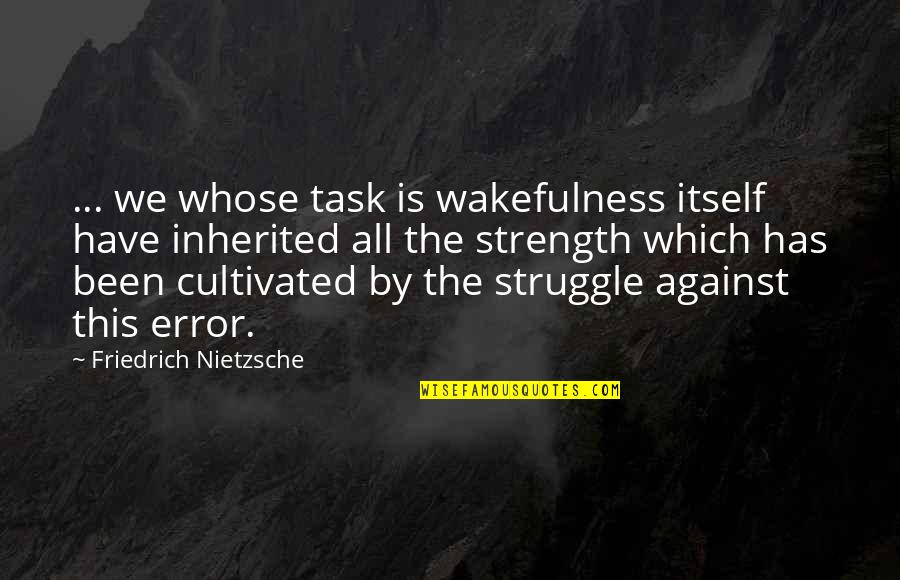 ... we whose task is wakefulness itself have inherited all the strength which has been cultivated by the struggle against this error.

~ Friedrich Nietzsche

WISEFAMOUSQUOTES.COM